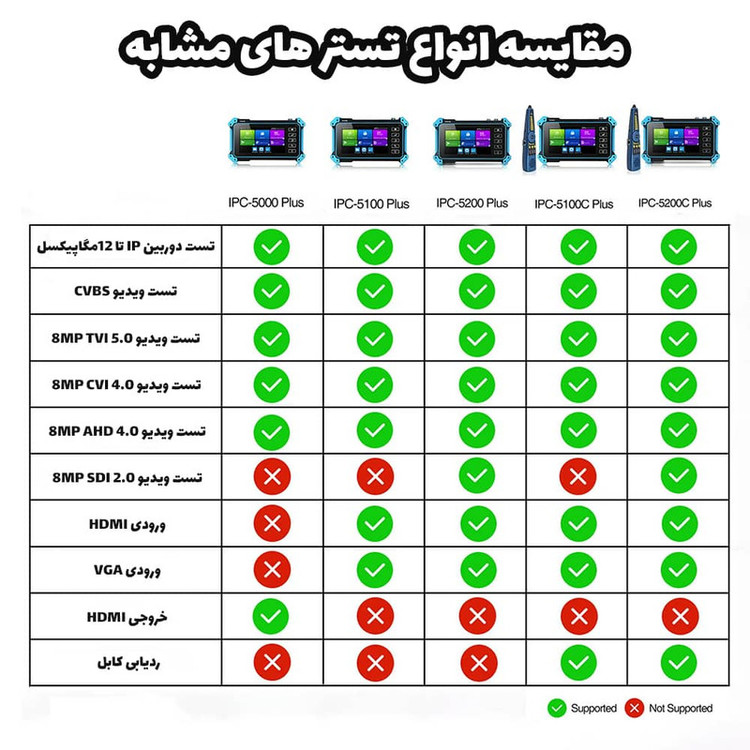 مقایسه انواع تستر های مشابه

| | IPC-5000 Plus | IPC-5100 Plus | IPC-5200 Plus | IPC-5100C Plus | IPC-5200C Plus |
|---|---|---|---|---|---|
| تست دوربین IP تا 12مگاپیکسل | ✓ | ✓ | ✓ | ✓ | ✓ |
| تست ویدیو CVBS | ✓ | ✓ | ✓ | ✓ | ✓ |
| تست ویدیو 8MP TVI 5.0 | ✓ | ✓ | ✓ | ✓ | ✓ |
| تست ویدیو 8MP CVI 4.0 | ✓ | ✓ | ✓ | ✓ | ✓ |
| تست ویدیو 8MP AHD 4.0 | ✓ | ✓ | ✓ | ✓ | ✓ |
| تست ویدیو 8MP SDI 2.0 | ✗ | ✗ | ✓ | ✗ | ✓ |
| ورودی HDMI | ✗ | ✓ | ✓ | ✓ | ✓ |
| ورودی VGA | ✗ | ✓ | ✓ | ✓ | ✓ |
| خروجی HDMI | ✓ | ✗ | ✗ | ✗ | ✗ |
| ردیابی کابل | ✗ | ✗ | ✗ | ✓ | ✓ |

✓ Supported ✗ Not Supported